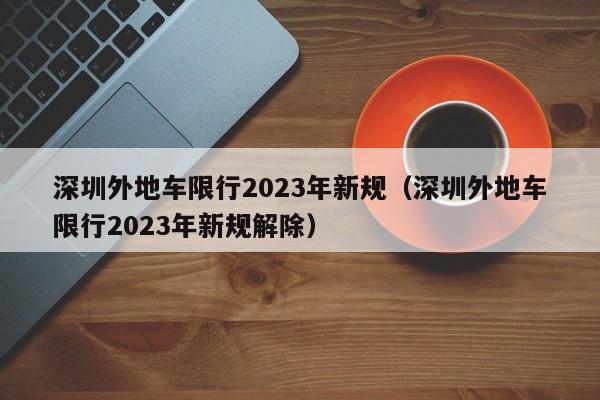 深圳外地车限行2023年新规（深圳外地车限行2023年新规解除）